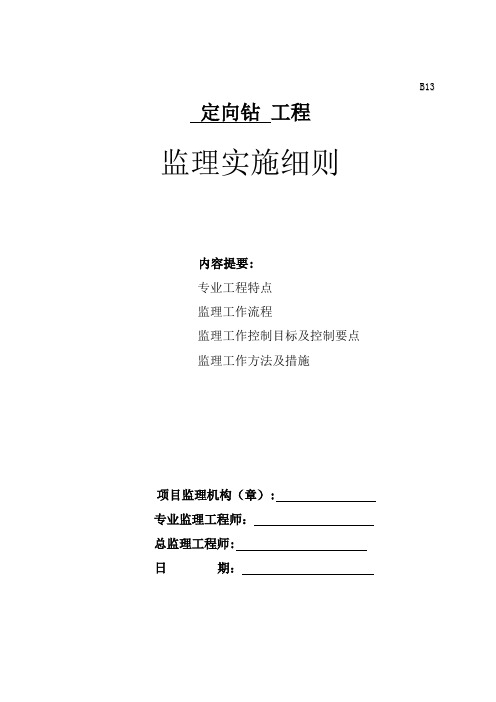 B13

定向钻 工程

监理实施细则

内容提要：

专业工程特点

监理工作流程

监理工作控制目标及控制要点

监理工作方法及措施

项目监理机构（章）：

专业监理工程师：

总监理工程师：

日　　期：